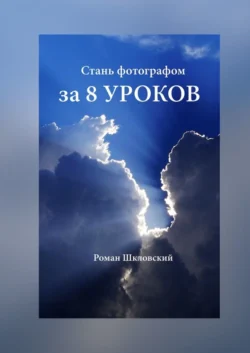 Стань фотографом
за 8 УРОКОВ

Роман Шкловский